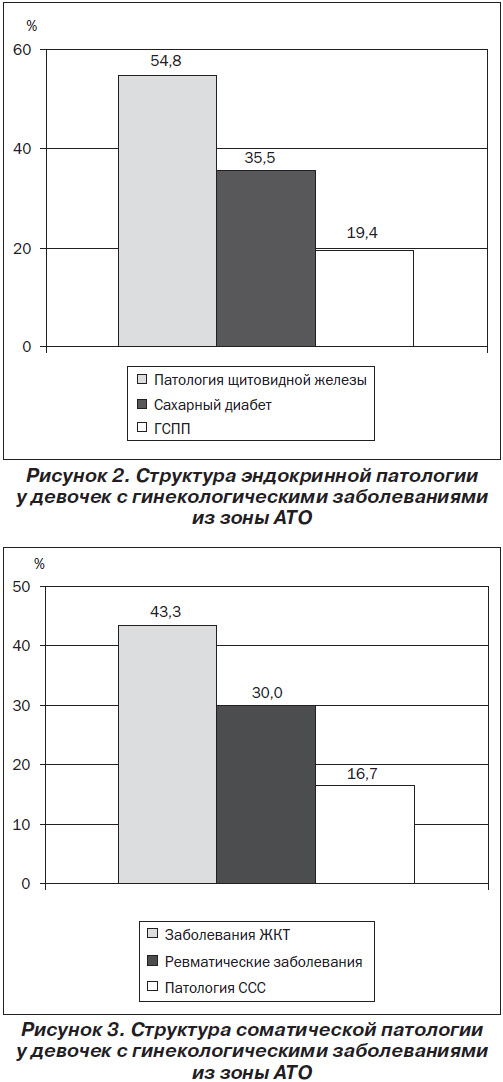 %
60
40
20
0
54,8
35,5
19,4
Патология щитовидной железы
Сахарный диабет
ГСПП

Рисунок 2. Структура эндокринной патологии у девочек с гинекологическими заболеваниями из зоны АТО

%
50
40
30
20
10
0
43,3
30,0
16,7
Заболевания ЖКТ
Ревматические заболевания
Патология ССС

Рисунок 3. Структура соматической патологии у девочек с гинекологическими заболеваниями из зоны АТО